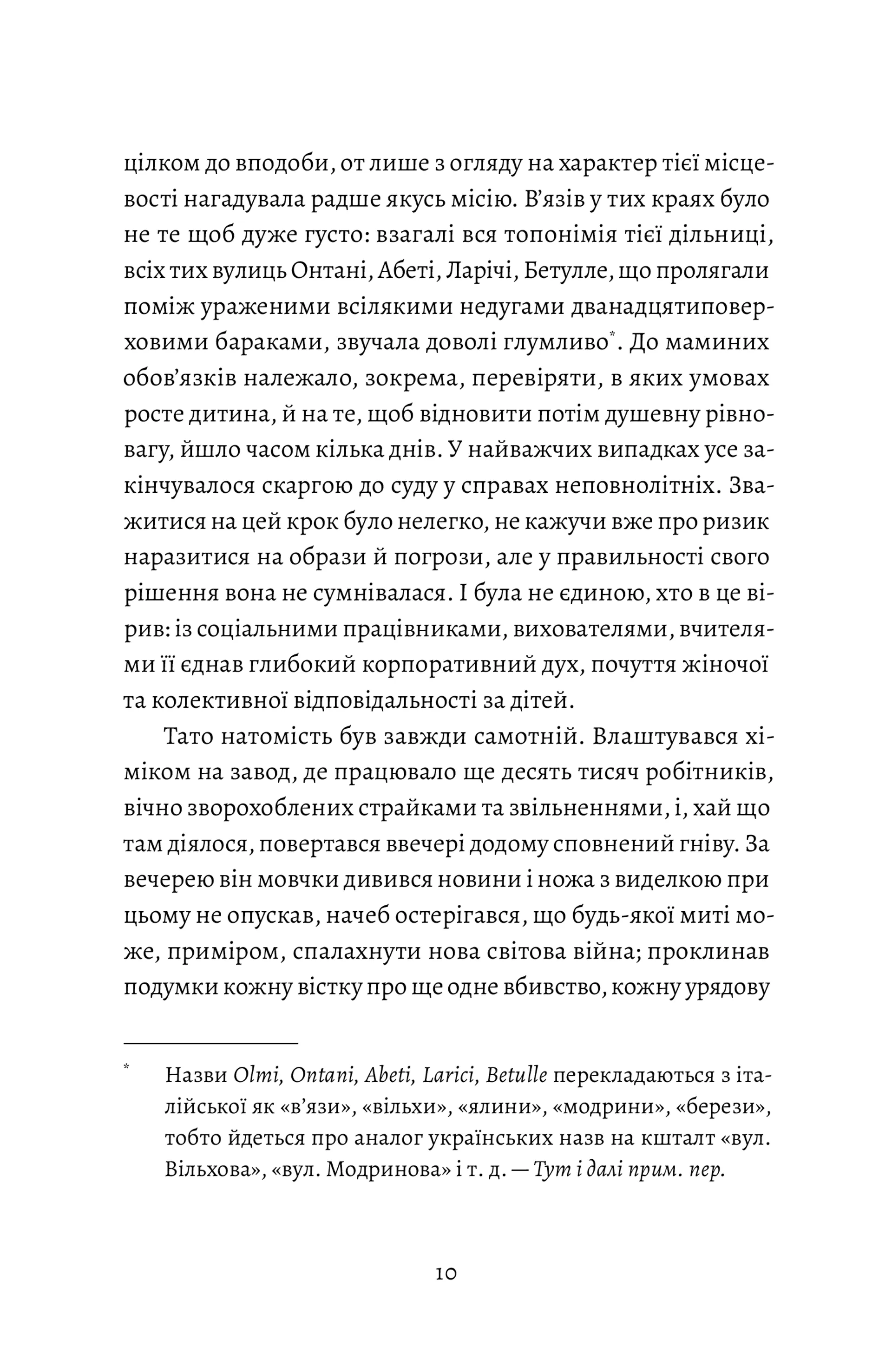 цілком до вподоби, от лише з огляду на характер тієї місцевості нагадувала радше якусь місію. В'язів у тих краях було не те щоб дуже густо: взагалі вся топонімія тієї дільниці, всіх тих вулиць Онтані, Абеті, Ларічі, Бетулле, що пролягали поміж ураженими всілякими недугами дванадцятиповерховими бараками, звучала доволі глумливо$^{*}$. До маминих обов'язків належало, зокрема, перевіряти, в яких умовах росте дитина, й на те, щоб відновити потім душевну рівновагу, йшло часом кілька днів. У найважчих випадках усе закінчувалося скаргою до суду у справах неповнолітніх. Зважитися на цей крок було нелегко, не кажучи вже про ризик наразитися на образи й погрози, але у правильності свого рішення вона не сумнівалася. І була не єдиною, хто в це вірив: із соціальними працівниками, вихователями, вчителями її єднав глибокий корпоративний дух, почуття жіночої та колективної відповідальності за дітей.

Тато натомість був завжди самотній. Влаштувався хіміком на завод, де працювало ще десять тисяч робітників, вічно зворохоблених страйками та звільненнями, і, хай що там діялося, повертався ввечері додому сповнений гніву. За вечерею він мовчки дивився новини і ножа з виделкою при цьому не опускав, начеб остерігався, що будь-якої миті може, приміром, спалахнути нова світова війна; проклинав подумки кожну вістку про ще одне вбивство, кожну урядову

$^{*}$ Назви Olmi, Ontani, Abeti, Larici, Betulle перекладаються з італійської як «в'язи», «вільхи», «ялини», «модрини», «берези», тобто йдеться про аналог українських назв на кшталт «вул. Вільхова», «вул. Модринова» і т. д. — Тут і далі прим. пер.

10